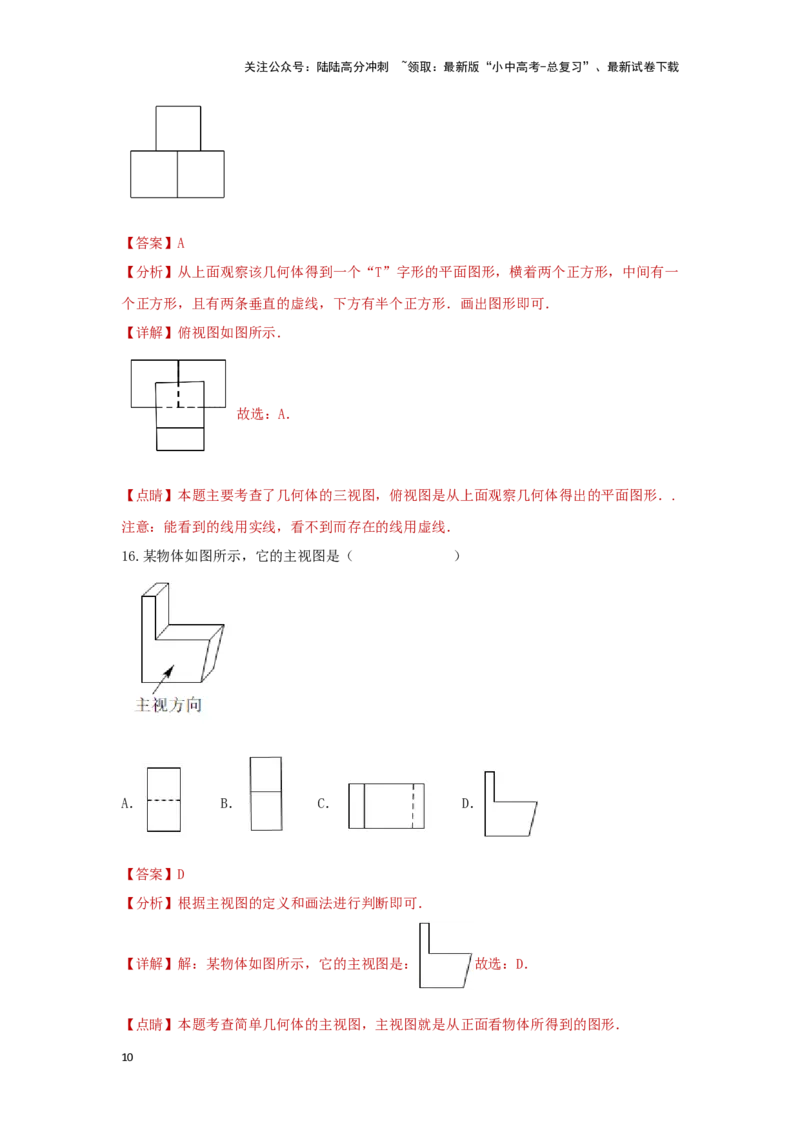 关注公众号：陆陆高分冲刺 ~领取：最新版“小中高考-总复习”、最新试卷下载

【答案】A

【分析】从上面观察该几何体得到一个“T”字形的平面图形，横着两个正方形，中间有一个正方形，且有两条垂直的虚线，下方有半个正方形．画出图形即可．

【详解】俯视图如图所示．

故选：A．

【点睛】本题主要考查了几何体的三视图，俯视图是从上面观察几何体得出的平面图形．．注意：能看到的线用实线，看不到而存在的线用虚线．

16. 某物体如图所示，它的主视图是（　　）

主视方向

A.　B.　C.　D.

【答案】D

【分析】根据主视图的定义和画法进行判断即可．

【详解】解：某物体如图所示，它的主视图是：　故选：D．

【点睛】本题考查简单几何体的主视图，主视图就是从正面看物体所得到的图形．

10